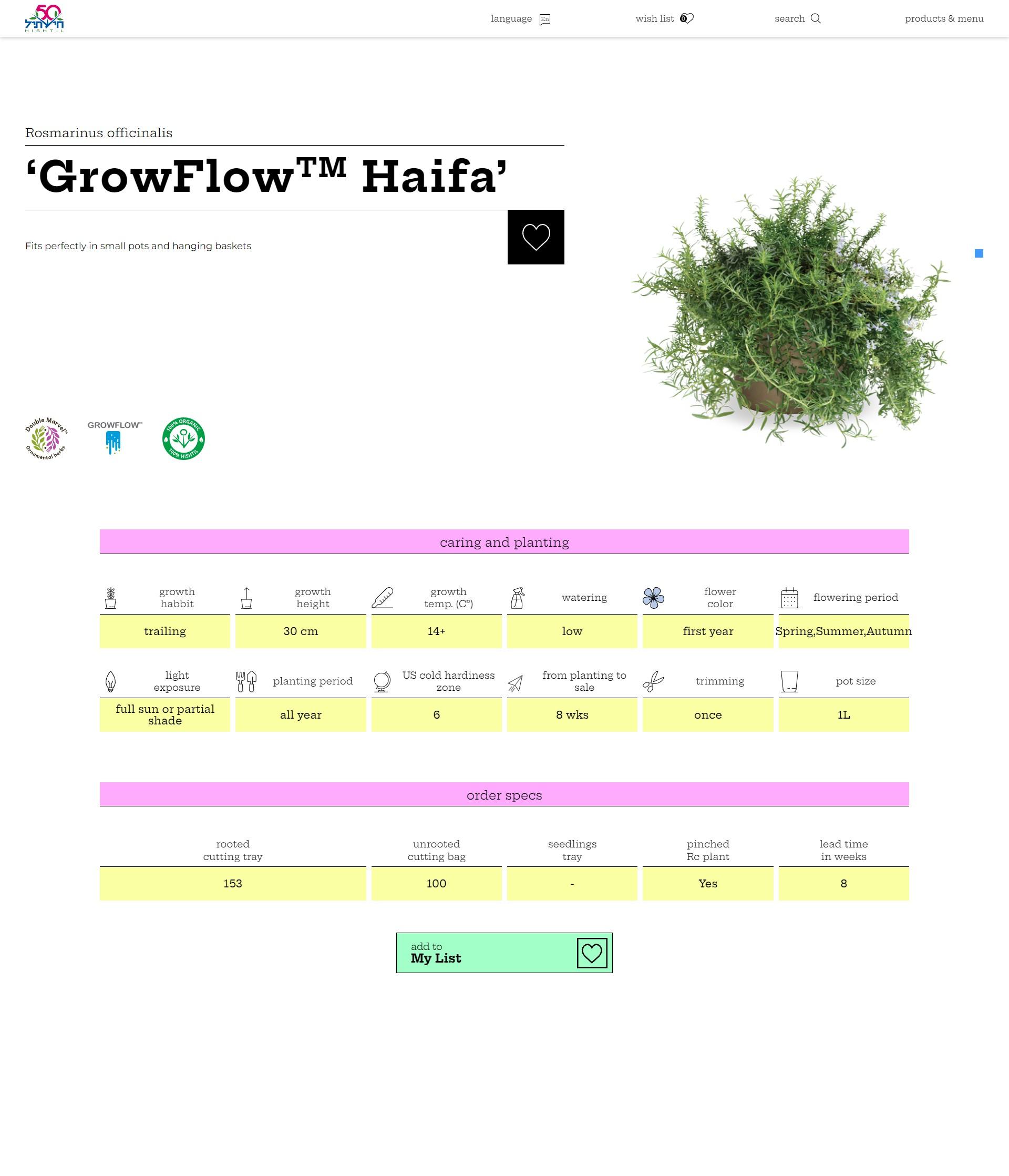 50 חישתיל HISHTIL

language En   wish list 0   search   products & menu

Rosmarinus officinalis

‘GrowFlow™ Haifa’

Fits perfectly in small pots and hanging baskets

Double Marvel™ Ornamental herbs   GROWFLOW™   100% ORGANIC 100% HISHTIL

caring and planting

| growth habbit | growth height | growth temp. (C°) | watering | flower color | flowering period |
|---|---|---|---|---|---|
| trailing | 30 cm | 14+ | low | first year | Spring,Summer,Autumn |

| light exposure | planting period | US cold hardiness zone | from planting to sale | trimming | pot size |
|---|---|---|---|---|---|
| full sun or partial shade | all year | 6 | 8 wks | once | 1L |

order specs

| rooted cutting tray | unrooted cutting bag | seedlings tray | pinched Rc plant | lead time in weeks |
|---|---|---|---|---|
| 153 | 100 | - | Yes | 8 |

add to
My List